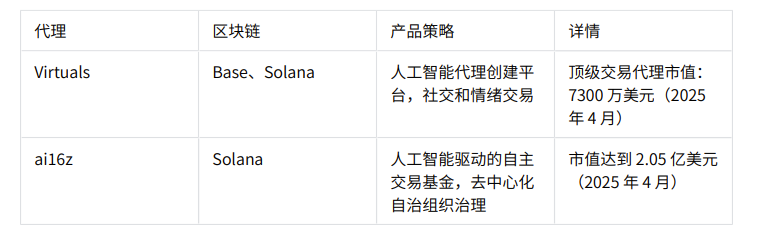 | 代理 | 区块链 | 产品策略 | 详情 |
|---|---|---|---|
| Virtuals | Base、Solana | 人工智能代理创建平台，社交和情绪交易 | 顶级交易代理市值：7300 万美元（2025 年 4 月） |
| ai16z | Solana | 人工智能驱动的自主交易基金，去中心化自治组织治理 | 市值达到 2.05 亿美元（2025 年 4 月） |